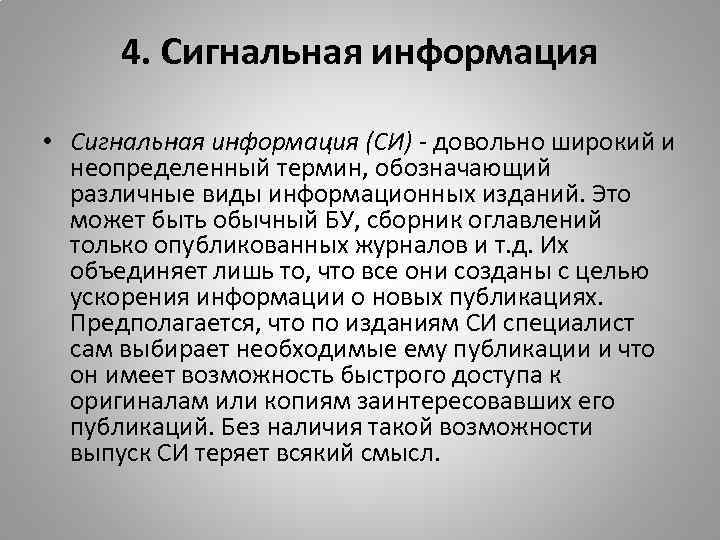 4. Сигнальная информация

• Сигнальная информация (СИ) - довольно широкий и неопределенный термин, обозначающий различные виды информационных изданий. Это может быть обычный БУ, сборник оглавлений только опубликованных журналов и т.д. Их объединяет лишь то, что все они созданы с целью ускорения информации о новых публикациях. Предполагается, что по изданиям СИ специалист сам выбирает необходимые ему публикации и что он имеет возможность быстрого доступа к оригиналам или копиям заинтересовавших его публикаций. Без наличия такой возможности выпуск СИ теряет всякий смысл.